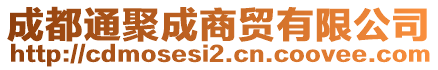 成都通聚成商贸有限公司
http://cdmosesi2.cn.coovee.com